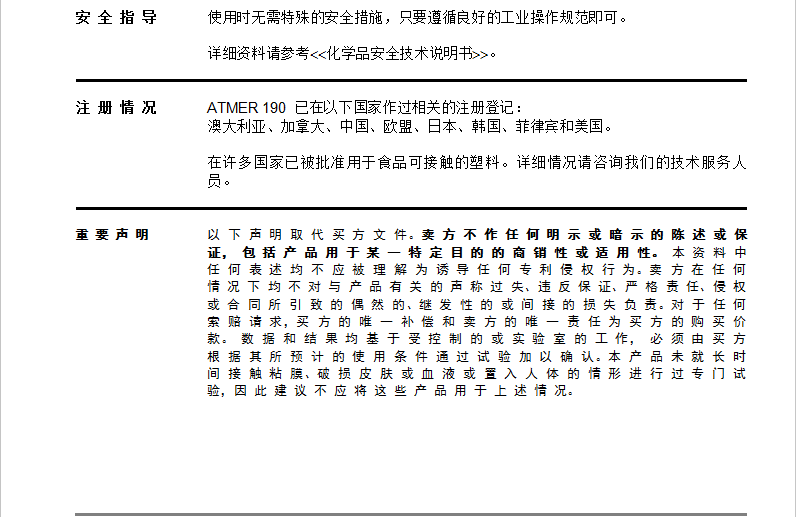 安全指导

使用时无需特殊的安全措施，只要遵循良好的工业操作规范即可。

详细资料请参考<<化学品安全技术说明书>>。

注册情况

ATMER 190 已在以下国家作过相关的注册登记：
澳大利亚、加拿大、中国、欧盟、日本、韩国、菲律宾和美国。

在许多国家已被批准用于食品可接触的塑料。详细情况请咨询我们的技术服务人员。

重要声明

以下声明取代买方文件。卖方不作任何明示或暗示的陈述或保证，包括产品用于某一特定目的的商销性或适用性。本资料中任何表述均不应被理解为诱导任何专利侵权行为。卖方在任何情况下均不对与产品有关的声称过失、违反保证、严格责任、侵权或合同所引致的偶然的、继发性的或间接的损失负责。对于任何索赔请求，买方的唯一补偿和卖方的唯一责任为买方的购买价款。数据和结果均基于受控制的或实验室的工作，必须由买方根据其所预计的使用条件通过试验加以确认。本产品未就长时间接触粘膜、破损皮肤或血液或置入人体的情形进行过专门试验，因此建议不应将这些产品用于上述情况。